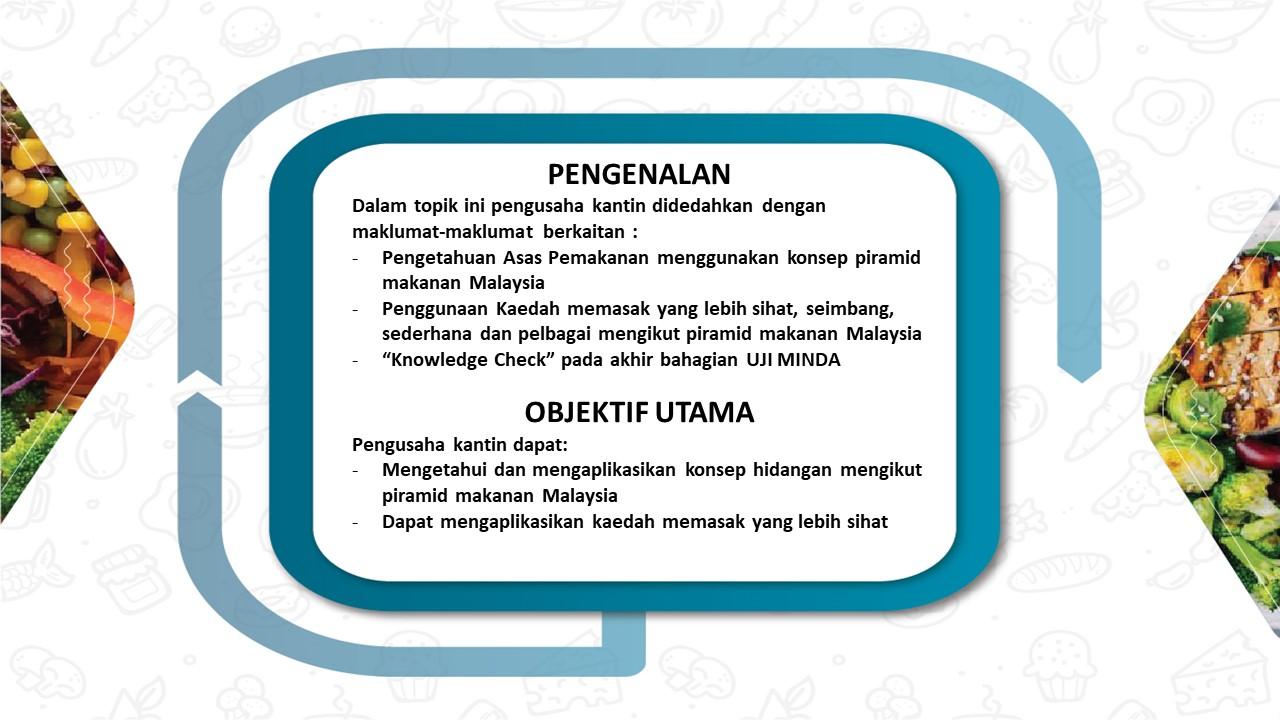 PENGENALAN

Dalam topik ini pengusaha kantin didedahkan dengan maklumat-maklumat berkaitan :

- Pengetahuan Asas Pemakanan menggunakan konsep piramid makanan Malaysia
- Penggunaan Kaedah memasak yang lebih sihat, seimbang, sederhana dan pelbagai mengikut piramid makanan Malaysia
- “Knowledge Check” pada akhir bahagian UJI MINDA

OBJEKTIF UTAMA

Pengusaha kantin dapat:

- Mengetahui dan mengaplikasikan konsep hidangan mengikut piramid makanan Malaysia
- Dapat mengaplikasikan kaedah memasak yang lebih sihat